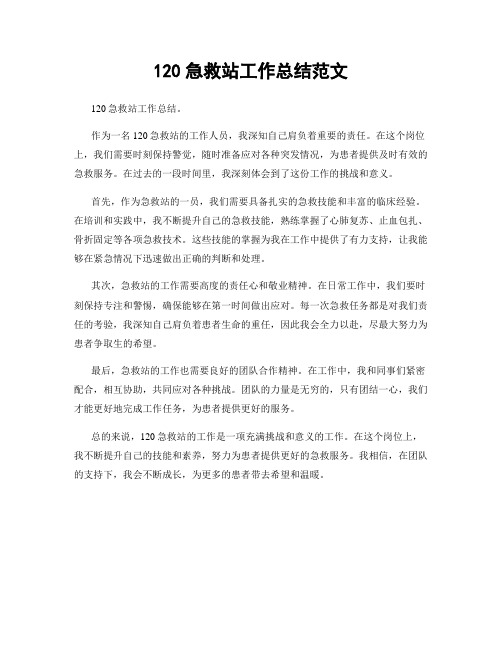 120 急救站工作总结范文

120 急救站工作总结。

作为一名 120 急救站的工作人员，我深知自己肩负着重要的责任。在这个岗位上，我们需要时刻保持警觉，随时准备应对各种突发情况，为患者提供及时有效的急救服务。在过去的一段时间里，我深刻体会到了这份工作的挑战和意义。

首先，作为急救站的一员，我们需要具备扎实的急救技能和丰富的临床经验。在培训和实践中，我不断提升自己的急救技能，熟练掌握了心肺复苏、止血包扎、骨折固定等各项急救技术。这些技能的掌握为我在工作中提供了有力支持，让我能够在紧急情况下迅速做出正确的判断和处理。

其次，急救站的工作需要高度的责任心和敬业精神。在日常工作中，我们要时刻保持专注和警惕，确保能够在第一时间做出应对。每一次急救任务都是对我们责任的考验，我深知自己肩负着患者生命的重任，因此我会全力以赴，尽最大努力为患者争取生的希望。

最后，急救站的工作也需要良好的团队合作精神。在工作中，我和同事们紧密配合，相互协助，共同应对各种挑战。团队的力量是无穷的，只有团结一心，我们才能更好地完成工作任务，为患者提供更好的服务。

总的来说，120 急救站的工作是一项充满挑战和意义的工作。在这个岗位上，我不断提升自己的技能和素养，努力为患者提供更好的急救服务。我相信，在团队的支持下，我会不断成长，为更多的患者带去希望和温暖。